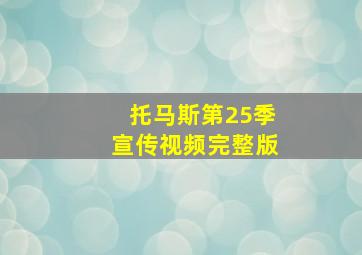 托马斯第25季
宣传视频完整版